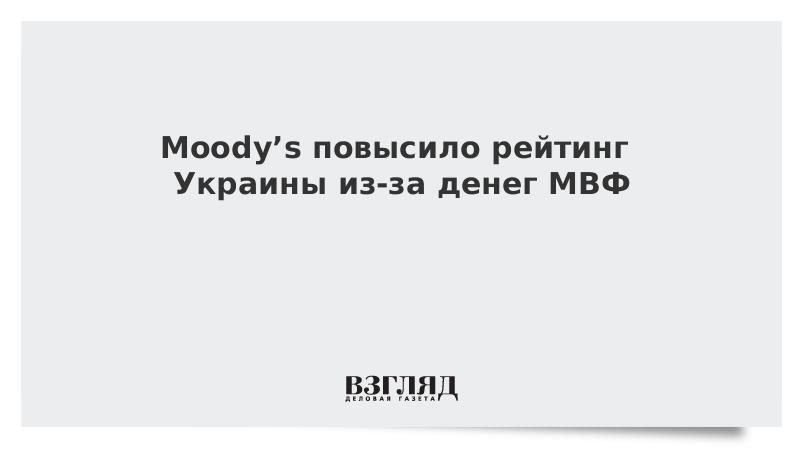 Moody’s повысило рейтинг Украины из-за денег МВФ

ВЗГЛЯД
ДЕЛОВАЯ ГАЗЕТА